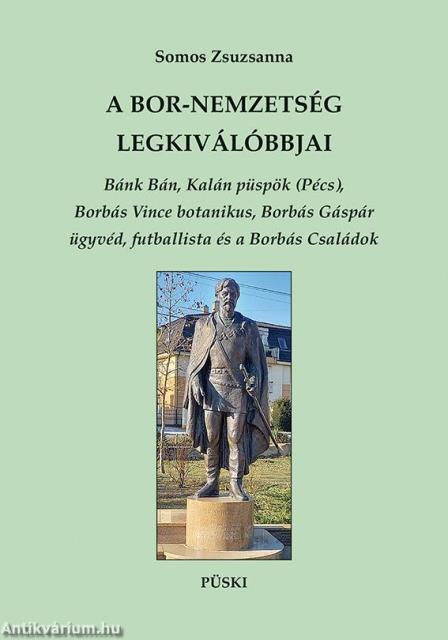 Somos Zsuzsanna

A BOR-NEMZETSÉG LEGKIVÁLÓBBJAI

Bánk Bán, Kalán püspök (Pécs), Borbás Vince botanikus, Borbás Gáspár ügyvéd, futballista és a Borbás Családok

PÜSKI

Antikvárium.hu